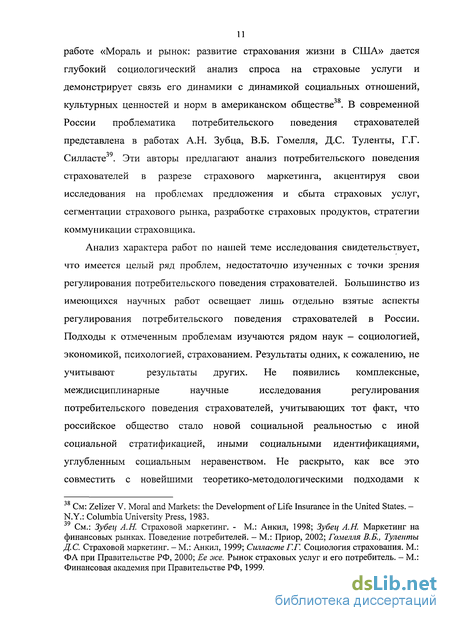 11

работе «Мораль и рынок: развитие страхования жизни в США» дается глубокий социологический анализ спроса на страховые услуги и демонстрирует связь его динамики с динамикой социальных отношений, культурных ценностей и норм в американском обществе$^{38}$. В современной России проблематика потребительского поведения страхователей представлена в работах А.Н. Зубца, В.Б. Гомелля, Д.С. Туленты, Г.Г. Силласте$^{39}$. Эти авторы предлагают анализ потребительского поведения страхователей в разрезе страхового маркетинга, акцентируя свои исследования на проблемах предложения и сбыта страховых услуг, сегментации страхового рынка, разработке страховых продуктов, стратегии коммуникации страховщика.

Анализ характера работ по нашей теме исследования свидетельствует, что имеется целый ряд проблем, недостаточно изученных с точки зрения регулирования потребительского поведения страхователей. Большинство из имеющихся научных работ освещает лишь отдельно взятые аспекты регулирования потребительского поведения страхователей в России. Подходы к отмеченным проблемам изучаются рядом наук – социологией, экономикой, психологией, страхованием. Результаты одних, к сожалению, не учитывают результаты других. Не появились комплексные, междисциплинарные научные исследования регулирования потребительского поведения страхователей, учитывающих тот факт, что российское общество стало новой социальной реальностью с иной социальной стратификацией, иными социальными идентификациями, углубленным социальным неравенством. Не раскрыто, как все это совместить с новейшими теоретико-методологическими подходами к

$^{38}$ См: Zelizer V. Moral and Markets: the Development of Life Insurance in the United States. – N.Y.: Columbia University Press, 1983.
$^{39}$ См.: Зубец А.Н. Страховой маркетинг. - М.: Анкил, 1998; Зубец А.Н. Маркетинг на финансовых рынках. Поведение потребителей. – М.: Приор, 2002; Гомелля В.Б., Туленты Д.С. Страховой маркетинг. – М.: Анкил, 1999; Силласте Г.Г. Социология страхования. М.: ФА при Правительстве РФ, 2000; Ее же. Рынок страховых услуг и его потребитель. – М.: Финансовая академия при Правительстве РФ, 1999.

dsLib.net
библиотека диссертаций